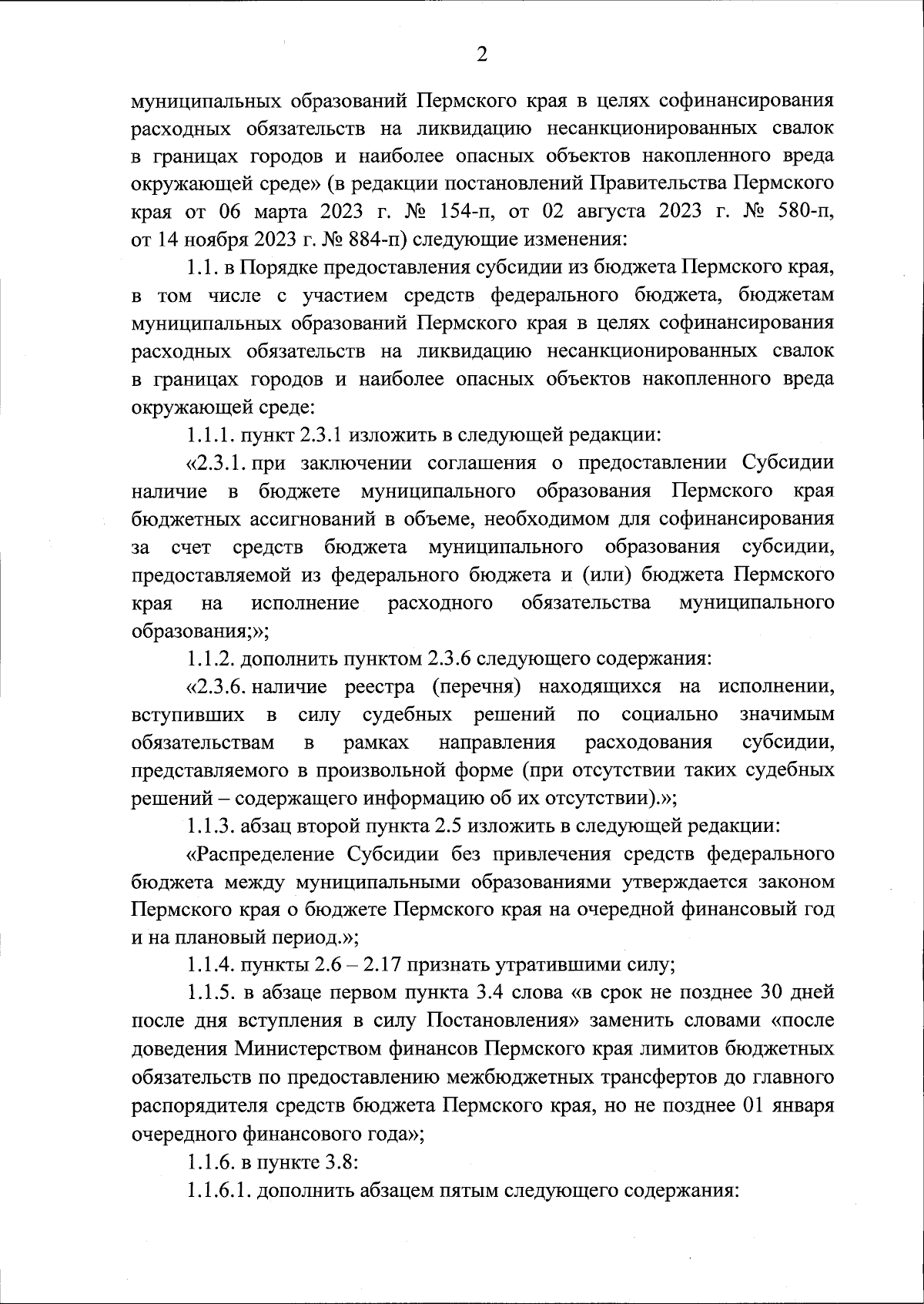 2

муниципальных образований Пермского края в целях софинансирования расходных обязательств на ликвидацию несанкционированных свалок в границах городов и наиболее опасных объектов накопленного вреда окружающей среде» (в редакции постановлений Правительства Пермского края от 06 марта 2023 г. № 154-п, от 02 августа 2023 г. № 580-п, от 14 ноября 2023 г. № 884-п) следующие изменения:

1.1. в Порядке предоставления субсидии из бюджета Пермского края, в том числе с участием средств федерального бюджета, бюджетам муниципальных образований Пермского края в целях софинансирования расходных обязательств на ликвидацию несанкционированных свалок в границах городов и наиболее опасных объектов накопленного вреда окружающей среде:

1.1.1. пункт 2.3.1 изложить в следующей редакции:

«2.3.1. при заключении соглашения о предоставлении Субсидии наличие в бюджете муниципального образования Пермского края бюджетных ассигнований в объеме, необходимом для софинансирования за счет средств бюджета муниципального образования субсидии, предоставляемой из федерального бюджета и (или) бюджета Пермского края на исполнение расходного обязательства муниципального образования;»;

1.1.2. дополнить пунктом 2.3.6 следующего содержания:

«2.3.6. наличие реестра (перечня) находящихся на исполнении, вступивших в силу судебных решений по социально значимым обязательствам в рамках направления расходования субсидии, представляемого в произвольной форме (при отсутствии таких судебных решений – содержащего информацию об их отсутствии).»;

1.1.3. абзац второй пункта 2.5 изложить в следующей редакции:

«Распределение Субсидии без привлечения средств федерального бюджета между муниципальными образованиями утверждается законом Пермского края о бюджете Пермского края на очередной финансовый год и на плановый период.»;

1.1.4. пункты 2.6 – 2.17 признать утратившими силу;

1.1.5. в абзаце первом пункта 3.4 слова «в срок не позднее 30 дней после дня вступления в силу Постановления» заменить словами «после доведения Министерством финансов Пермского края лимитов бюджетных обязательств по предоставлению межбюджетных трансфертов до главного распорядителя средств бюджета Пермского края, но не позднее 01 января очередного финансового года»;

1.1.6. в пункте 3.8:

1.1.6.1. дополнить абзацем пятым следующего содержания: